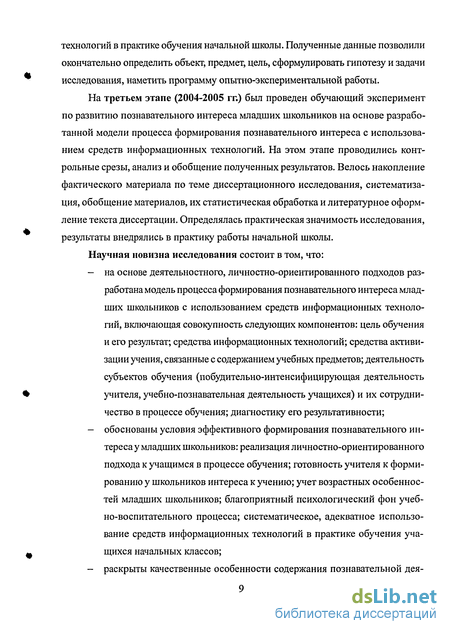 технологий в практике обучения начальной школы. Полученные данные позволили окончательно определить объект, предмет, цель, сформулировать гипотезу и задачи исследования, наметить программу опытно-экспериментальной работы.

На третьем этапе (2004-2005 гг.) был проведен обучающий эксперимент по развитию познавательного интереса младших школьников на основе разработанной модели процесса формирования познавательного интереса с использованием средств информационных технологий. На этом этапе проводились контрольные срезы, анализ и обобщение полученных результатов. Велось накопление фактического материала по теме диссертационного исследования, систематизация, обобщение материалов, их статистическая обработка и литературное оформление текста диссертации. Определялась практическая значимость исследования, результаты внедрялись в практику работы начальной школы.

Научная новизна исследования состоит в том, что:

– на основе деятельностного, личностно-ориентированного подходов разработана модель процесса формирования познавательного интереса младших школьников с использованием средств информационных технологий, включающая совокупность следующих компонентов: цель обучения и его результат; средства информационных технологий; средства активизации учения, связанные с содержанием учебных предметов; деятельность субъектов обучения (побудительно-интенсифицирующая деятельность учителя, учебно-познавательная деятельность учащихся) и их сотрудничество в процессе обучения; диагностику его результативности;

– обоснованы условия эффективного формирования познавательного интереса у младших школьников: реализация личностно-ориентированного подхода к учащимся в процессе обучения; готовность учителя к формированию у школьников интереса к учению; учет возрастных особенностей младших школьников; благоприятный психологический фон учебно-воспитательного процесса; систематическое, адекватное использование средств информационных технологий в практике обучения учащихся начальных классов;

– раскрыты качественные особенности содержания познавательной дея-

9

dsLib.net
библиотека диссертаций